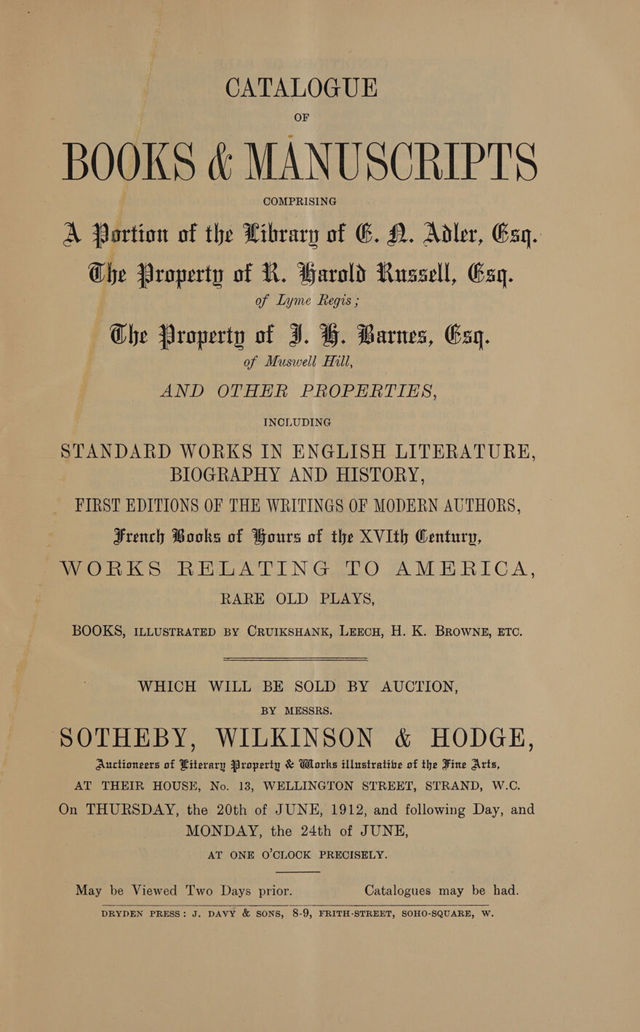 CATALOGUE

OF

BOOKS & MANUSCRIPTS

COMPRISING

A Portion of the Library of E. N. Adler, Esq.

The Property of R. Harold Russell, Esq.

of Lyme Regis;

The Property of J. H. Barnes, Esq.

of Muswell Hill,

AND OTHER PROPERTIES,

INCLUDING

STANDARD WORKS IN ENGLISH LITERATURE, BIOGRAPHY AND HISTORY,

FIRST EDITIONS OF THE WRITINGS OF MODERN AUTHORS,

French Books of Hours of the XVIth Century,

WORKS RELATING TO AMERICA,

RARE OLD PLAYS,

BOOKS, ILLUSTRATED BY CRUIKSHANK, LEECH, H. K. BROWNE, ETC.

WHICH WILL BE SOLD BY AUCTION,

BY MESSRS.

SOTHEBY, WILKINSON & HODGE,

Auctioneers of Literary Property & Works illustrative of the Fine Arts,

AT THEIR HOUSE, No. 13, WELLINGTON STREET, STRAND, W.C.

On THURSDAY, the 20th of JUNE, 1912, and following Day, and MONDAY, the 24th of JUNE,

AT ONE O'CLOCK PRECISELY.

May be Viewed Two Days prior. Catalogues may be had.

DRYDEN PRESS: J. DAVY & SONS, 8-9, FRITH-STREET, SOHO-SQUARE, W.